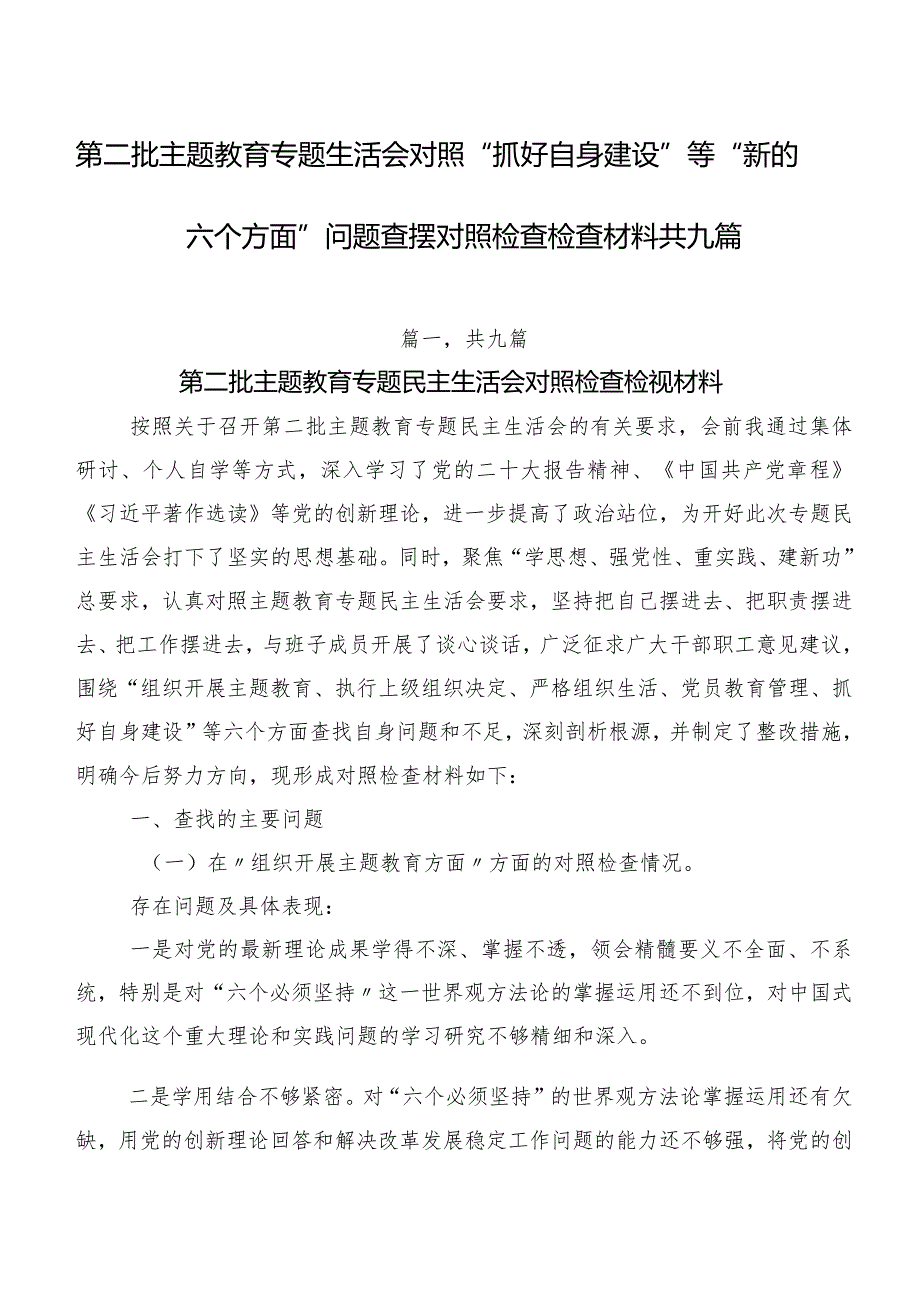 第二批主题教育专题生活会对照“抓好自身建设”等“新的六个方面”问题查摆对照检查检查材料共九篇

篇一，共九篇

第二批主题教育专题民主生活会对照检查检视材料

按照关于召开第二批主题教育专题民主生活会的有关要求，会前我通过集体研讨、个人自学等方式，深入学习了党的二十大报告精神、《中国共产党章程》《习近平著作选读》等党的创新理论，进一步提高了政治站位，为开好此次专题民主生活会打下了坚实的思想基础。同时，聚焦“学思想、强党性、重实践、建新功”总要求，认真对照主题教育专题民主生活会要求，坚持把自己摆进去、把职责摆进去、把工作摆进去，与班子成员开展了谈心谈话，广泛征求广大干部职工意见建议，围绕“组织开展主题教育、执行上级组织决定、严格组织生活、党员教育管理、抓好自身建设”等六个方面查找自身问题和不足，深刻剖析根源，并制定了整改措施，明确今后努力方向，现形成对照检查材料如下：

一、查找的主要问题

（一）在〃组织开展主题教育方面〃方面的对照检查情况。

存在问题及具体表现：

一是对党的最新理论成果学得不深、掌握不透，领会精髓要义不全面、不系统，特别是对“六个必须坚持〃这一世界观方法论的掌握运用还不到位，对中国式现代化这个重大理论和实践问题的学习研究不够精细和深入。

二是学用结合不够紧密。对“六个必须坚持”的世界观方法论掌握运用还有欠缺，用党的创新理论回答和解决改革发展稳定工作问题的能力还不够强，将党的创